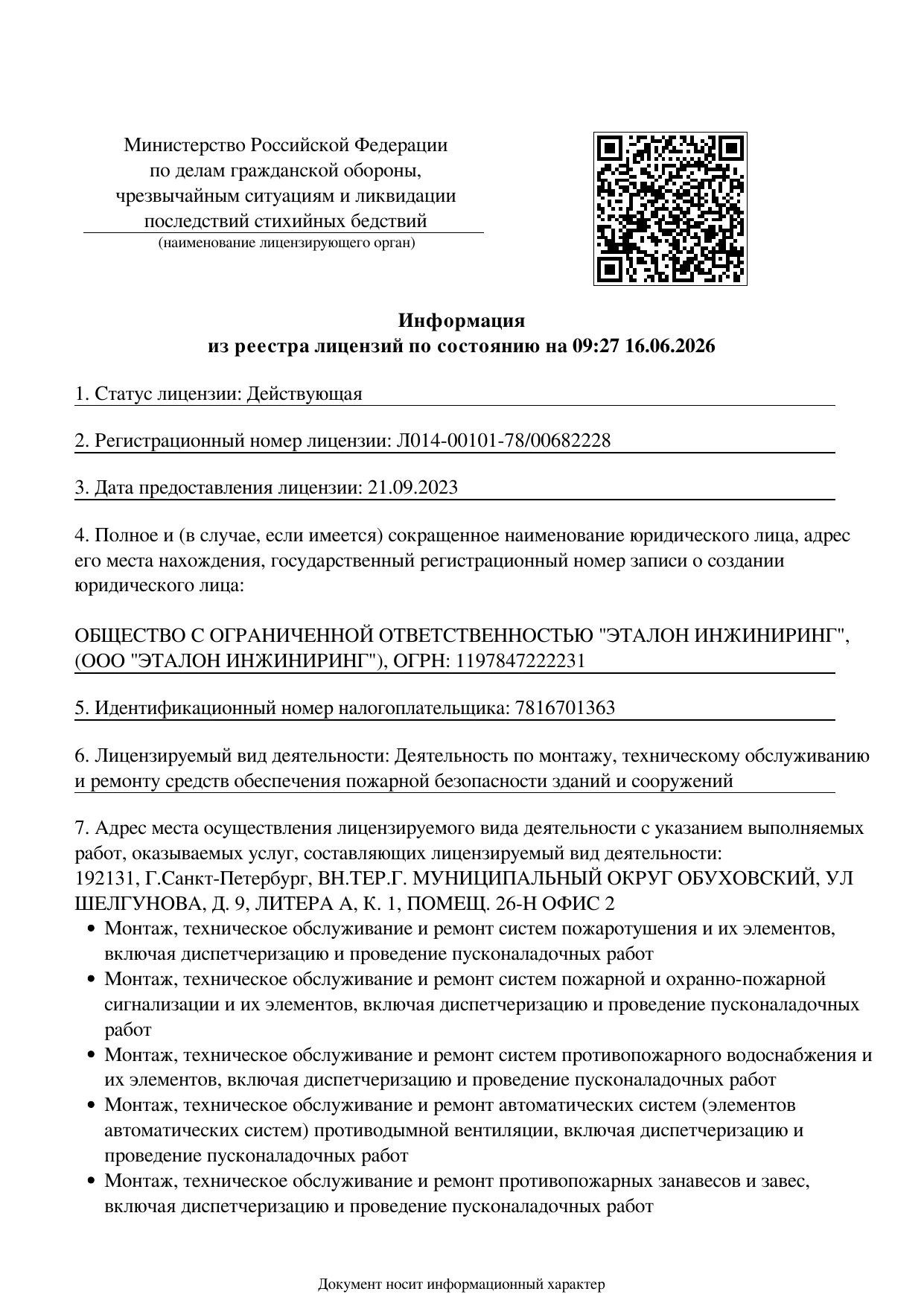 Министерство Российской Федерации
по делам гражданской обороны,
чрезвычайным ситуациям и ликвидации
последствий стихийных бедствий
(наименование лицензирующего орган)

Информация
из реестра лицензий по состоянию на 09:27 16.06.2026

1. Статус лицензии: Действующая

2. Регистрационный номер лицензии: Л014-00101-78/00682228

3. Дата предоставления лицензии: 21.09.2023

4. Полное и (в случае, если имеется) сокращенное наименование юридического лица, адрес его места нахождения, государственный регистрационный номер записи о создании юридического лица:

ОБЩЕСТВО С ОГРАНИЧЕННОЙ ОТВЕТСТВЕННОСТЬЮ "ЭТАЛОН ИНЖИНИРИНГ", (ООО "ЭТАЛОН ИНЖИНИРИНГ"), ОГРН: 1197847222231

5. Идентификационный номер налогоплательщика: 7816701363

6. Лицензируемый вид деятельности: Деятельность по монтажу, техническому обслуживанию и ремонту средств обеспечения пожарной безопасности зданий и сооружений

7. Адрес места осуществления лицензируемого вида деятельности с указанием выполняемых работ, оказываемых услуг, составляющих лицензируемый вид деятельности:
192131, Г.Санкт-Петербург, ВН.ТЕР.Г. МУНИЦИПАЛЬНЫЙ ОКРУГ ОБУХОВСКИЙ, УЛ ШЕЛГУНОВА, Д. 9, ЛИТЕРА А, К. 1, ПОМЕЩ. 26-Н ОФИС 2
• Монтаж, техническое обслуживание и ремонт систем пожаротушения и их элементов, включая диспетчеризацию и проведение пусконаладочных работ
• Монтаж, техническое обслуживание и ремонт систем пожарной и охранно-пожарной сигнализации и их элементов, включая диспетчеризацию и проведение пусконаладочных работ
• Монтаж, техническое обслуживание и ремонт систем противопожарного водоснабжения и их элементов, включая диспетчеризацию и проведение пусконаладочных работ
• Монтаж, техническое обслуживание и ремонт автоматических систем (элементов автоматических систем) противодымной вентиляции, включая диспетчеризацию и проведение пусконаладочных работ
• Монтаж, техническое обслуживание и ремонт противопожарных занавесов и завес, включая диспетчеризацию и проведение пусконаладочных работ

Документ носит информационный характер